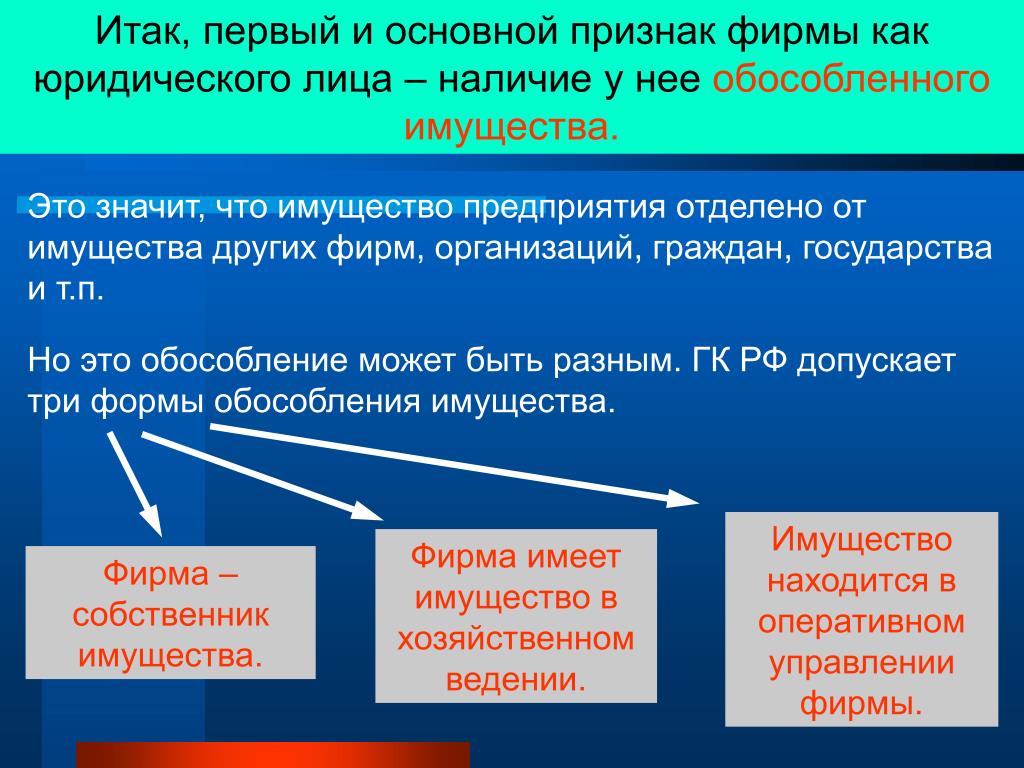 Итак, первый и основной признак фирмы как юридического лица – наличие у нее обособленного имущества.

Это значит, что имущество предприятия отделено от имущества других фирм, организаций, граждан, государства и т.п.

Но это обособление может быть разным. ГК РФ допускает три формы обособления имущества.

Фирма – собственник имущества.

Фирма имеет имущество в хозяйственном ведении.

Имущество находится в оперативном управлении фирмы.